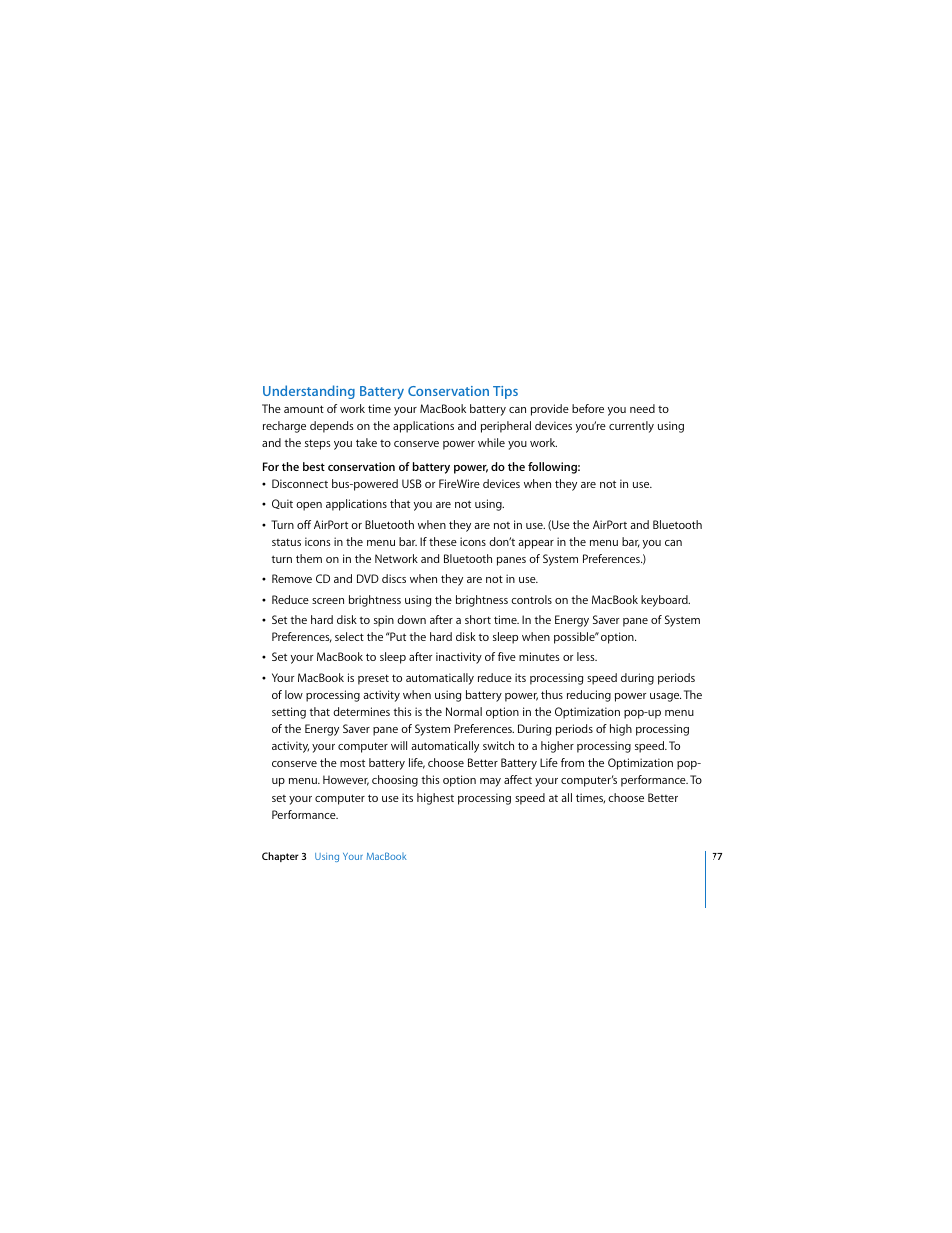 Understanding Battery Conservation Tips

The amount of work time your MacBook battery can provide before you need to recharge depends on the applications and peripheral devices you're currently using and the steps you take to conserve power while you work.

For the best conservation of battery power, do the following:

• Disconnect bus-powered USB or FireWire devices when they are not in use.

• Quit open applications that you are not using.

• Turn off AirPort or Bluetooth when they are not in use. (Use the AirPort and Bluetooth status icons in the menu bar. If these icons don't appear in the menu bar, you can turn them on in the Network and Bluetooth panes of System Preferences.)

• Remove CD and DVD discs when they are not in use.

• Reduce screen brightness using the brightness controls on the MacBook keyboard.

• Set the hard disk to spin down after a short time. In the Energy Saver pane of System Preferences, select the "Put the hard disk to sleep when possible" option.

• Set your MacBook to sleep after inactivity of five minutes or less.

• Your MacBook is preset to automatically reduce its processing speed during periods of low processing activity when using battery power, thus reducing power usage. The setting that determines this is the Normal option in the Optimization pop-up menu of the Energy Saver pane of System Preferences. During periods of high processing activity, your computer will automatically switch to a higher processing speed. To conserve the most battery life, choose Better Battery Life from the Optimization pop-up menu. However, choosing this option may affect your computer's performance. To set your computer to use its highest processing speed at all times, choose Better Performance.

Chapter 3 Using Your MacBook

77